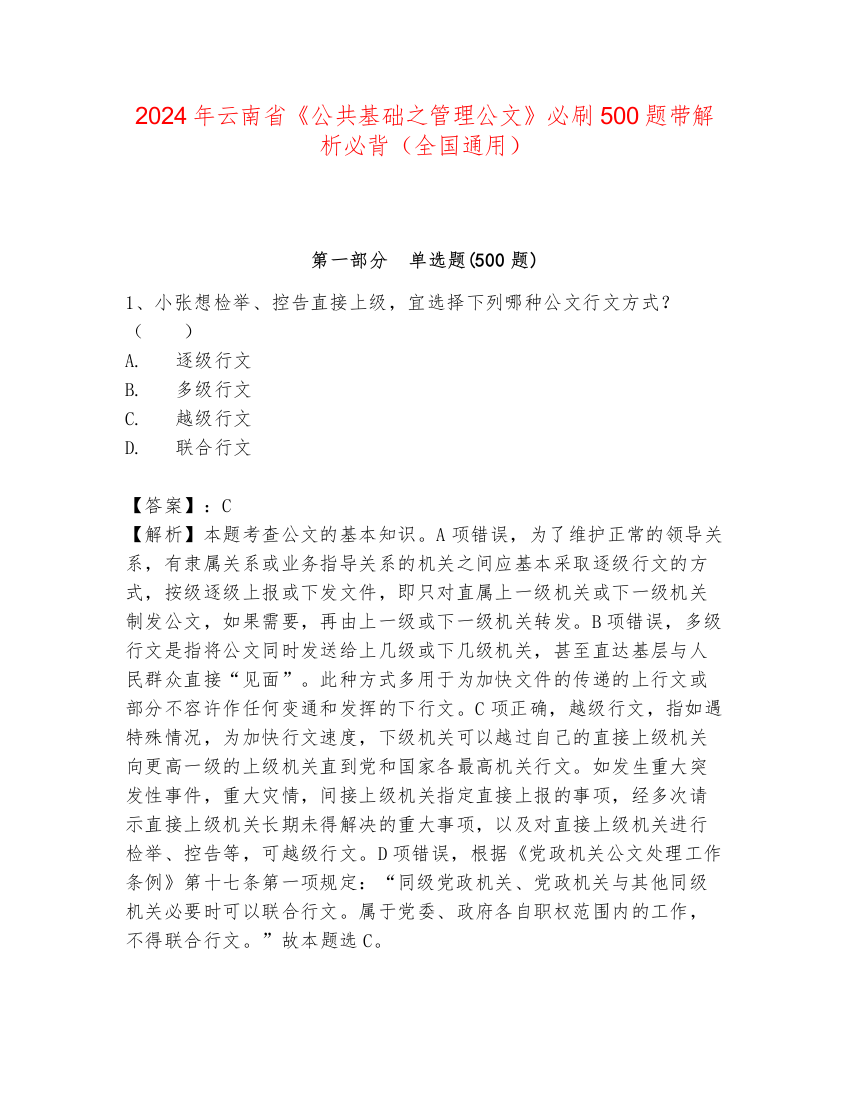 2024年云南省《公共基础之管理公文》必刷500题带解析必背（全国通用）

第一部分　单选题(500题)

1、小张想检举、控告直接上级，宜选择下列哪种公文行文方式？（　　）
A.　逐级行文
B.　多级行文
C.　越级行文
D.　联合行文

【答案】：C
【解析】本题考查公文的基本知识。A项错误，为了维护正常的领导关系，有隶属关系或业务指导关系的机关之间应基本采取逐级行文的方式，按级逐级上报或下发文件，即只对直属上一级机关或下一级机关制发公文，如果需要，再由上一级或下一级机关转发。B项错误，多级行文是指将公文同时发送给上几级或下几级机关，甚至直达基层与人民群众直接“见面”。此种方式多用于为加快文件的传递的上行文或部分不容许作任何变通和发挥的下行文。C项正确，越级行文，指如遇特殊情况，为加快行文速度，下级机关可以越过自己的直接上级机关向更高一级的上级机关直到党和国家各最高机关行文。如发生重大突发性事件，重大灾情，间接上级机关指定直接上报的事项，经多次请示直接上级机关长期未得解决的重大事项，以及对直接上级机关进行检举、控告等，可越级行文。D项错误，根据《党政机关公文处理工作条例》第十七条第一项规定：“同级党政机关、党政机关与其他同级机关必要时可以联合行文。属于党委、政府各自职权范围内的工作，不得联合行文。”故本题选C。